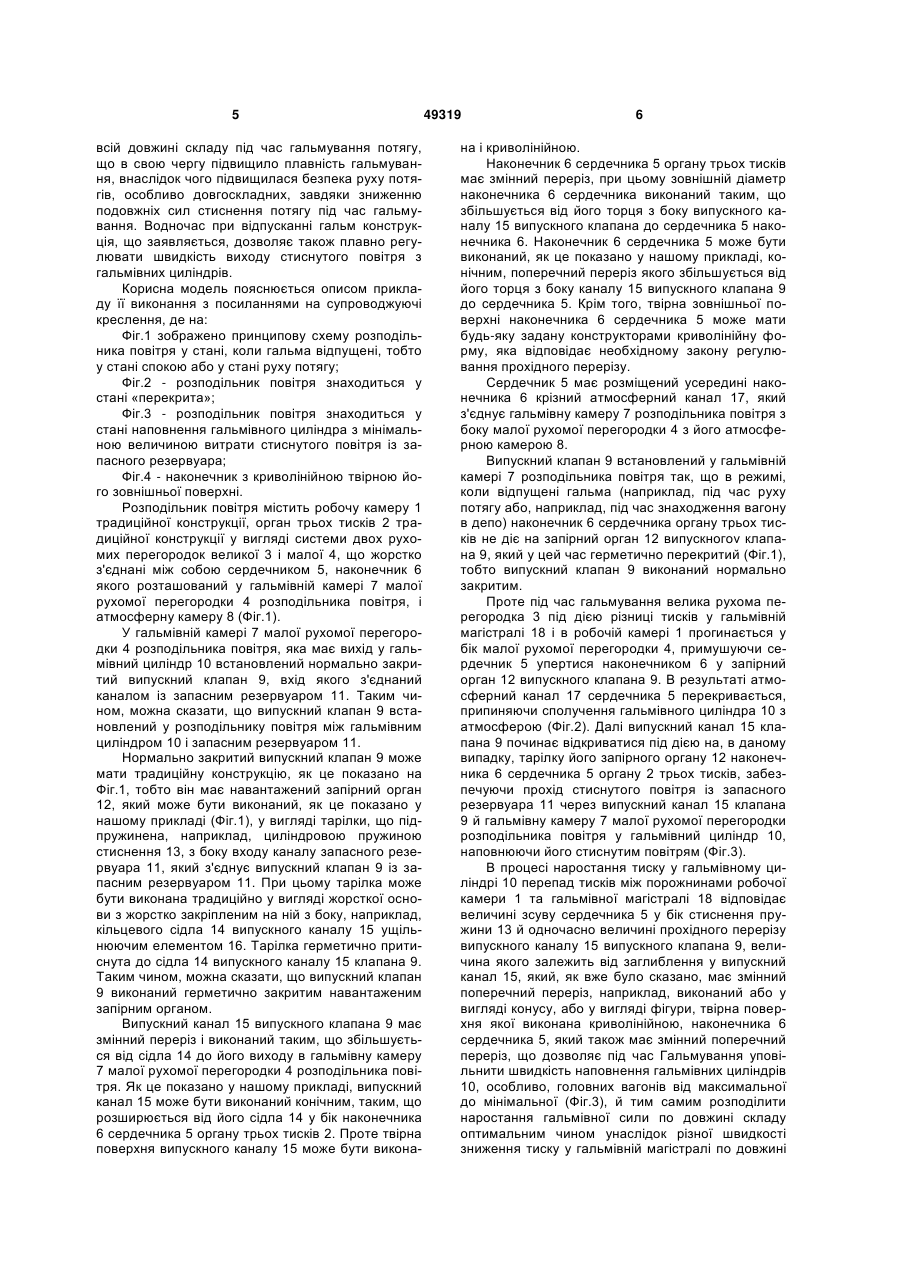 5 49319 6

всій довжині складу під час гальмування потягу, що в свою чергу підвищило плавність гальмування, внаслідок чого підвищилася безпека руху потягів, особливо довгоскладних, завдяки зниженню подовжніх сил стиснення потягу під час гальмування. Водночас при відпусканні гальм конструкція, що заявляється, дозволяє також плавно регулювати швидкість виходу стиснутого повітря з гальмівних циліндрів.

Корисна модель пояснюється описом прикладу її виконання з посиланнями на супроводжуючі креслення, де на:

Фіг.1 зображено принципову схему розподільника повітря у стані, коли гальма відпущені, тобто у стані спокою або у стані руху потягу;

Фіг.2 - розподільник повітря знаходиться у стані «перекрита»;

Фіг.3 - розподільник повітря знаходиться у стані наповнення гальмівного циліндра з мінімальною величиною витрати стиснутого повітря із запасного резервуара;

Фіг.4 - наконечник з криволінійною твірною його зовнішньої поверхні.

Розподільник повітря містить робочу камеру 1 традиційної конструкції, орган трьох тисків 2 традиційної конструкції у вигляді системи двох рухомих перегородок великої 3 і малої 4, що жорстко з'єднані між собою сердечником 5, наконечник 6 якого розташований у гальмівній камері 7 малої рухомої перегородки 4 розподільника повітря, і атмосферну камеру 8 (Фіг.1).

У гальмівній камері 7 малої рухомої перегородки 4 розподільника повітря, яка має вихід у гальмівний циліндр 10 встановлений нормально закритий випускний клапан 9, вхід якого з'єднаний каналом із запасним резервуаром 11. Таким чином, можна сказати, що випускний клапан 9 встановлений у розподільнику повітря між гальмівним циліндром 10 і запасним резервуаром 11.

Нормально закритий випускний клапан 9 може мати традиційну конструкцію, як це показано на Фіг.1, тобто він має навантажений запірний орган 12, який може бути виконаний, як це показано у нашому прикладі (Фіг.1), у вигляді тарілки, що підпружинена, наприклад, циліндровою пружиною стиснення 13, з боку входу каналу запасного резервуара 11, який з'єднує випускний клапан 9 із запасним резервуаром 11. При цьому тарілка може бути виконана традиційно у вигляді жорсткої основи з жорстко закріпленим на ній з боку, наприклад, кільцевого сідла 14 випускного каналу 15 ущільнюючим елементом 16. Тарілка герметично притиснута до сідла 14 випускного каналу 15 клапана 9. Таким чином, можна сказати, що випускний клапан 9 виконаний герметично закритим навантаженим запірним органом.

Випускний канал 15 випускного клапана 9 має змінний переріз і виконаний таким, що збільшується від сідла 14 до його виходу в гальмівну камеру 7 малої рухомої перегородки 4 розподільника повітря. Як це показано у нашому прикладі, випускний канал 15 може бути виконаний конічним, таким, що розширюється від його сідла 14 у бік наконечника 6 сердечника 5 органу трьох тисків 2. Проте твірна поверхня випускного каналу 15 може бути виконана і криволінійною.

Наконечник 6 сердечника 5 органу трьох тисків має змінний переріз, при цьому зовнішній діаметр наконечника 6 сердечника виконаний таким, що збільшується від його торця з боку випускного каналу 15 випускного клапана до сердечника 5 наконечника 6. Наконечник 6 сердечника 5 може бути виконаний, як це показано у нашому прикладі, конічним, поперечний переріз якого збільшується від його торця з боку каналу 15 випускного клапана 9 до сердечника 5. Крім того, твірна зовнішньої поверхні наконечника 6 сердечника 5 може мати будь-яку задану конструкторами криволінійну форму, яка відповідає необхідному закону регулювання прохідного перерізу.

Сердечник 5 має розміщений усередині наконечника 6 крізний атмосферний канал 17, який з'єднує гальмівну камеру 7 розподільника повітря з боку малої рухомої перегородки 4 з його атмосферною камерою 8.

Випускний клапан 9 встановлений у гальмівній камері 7 розподільника повітря так, що в режимі, коли відпущені гальма (наприклад, під час руху потягу або, наприклад, під час знаходження вагону в депо) наконечник 6 сердечника органу трьох тисків не діє на запірний орган 12 випускногоv клапана 9, який у цей час герметично перекритий (Фіг.1), тобто випускний клапан 9 виконаний нормально закритим.

Проте під час гальмування велика рухома перегородка 3 під дією різниці тисків у гальмівній магістралі 18 і в робочій камері 1 прогинається у бік малої рухомої перегородки 4, примушуючи сердечник 5 упертися наконечником 6 у запірний орган 12 випускного клапана 9. В результаті атмосферний канал 17 сердечника 5 перекривається, припиняючи сполучення гальмівного циліндра 10 з атмосферою (Фіг.2). Далі випускний канал 15 клапана 9 починає відкриватися під дією на, в даному випадку, тарілку його запірного органу 12 наконечника 6 сердечника 5 органу 2 трьох тисків, забезпечуючи прохід стиснутого повітря із запасного резервуара 11 через випускний канал 15 клапана 9 й гальмівну камеру 7 малої рухомої перегородки розподільника повітря у гальмівний циліндр 10, наповнюючи його стиснутим повітрям (Фіг.3).

В процесі наростання тиску у гальмівному циліндрі 10 перепад тисків між порожнинами робочої камери 1 та гальмівної магістралі 18 відповідає величині зсуву сердечника 5 у бік стиснення пружини 13 й одночасно величині прохідного перерізу випускного каналу 15 випускного клапана 9, величина якого залежить від заглиблення у випускний канал 15, який, як вже було сказано, має змінний поперечний переріз, наприклад, виконаний або у вигляді конусу, або у вигляді фігури, твірна поверхня якої виконана криволінійною, наконечника 6 сердечника 5, який також має змінний поперечний переріз, що дозволяє під час Гальмування уповільнити швидкість наповнення гальмівних циліндрів 10, особливо, головних вагонів від максимальної до мінімальної (Фіг.3), й тим самим розподілити наростання гальмівної сили по довжині складу оптимальним чином унаслідок різної швидкості зниження тиску у гальмівній магістралі по довжині